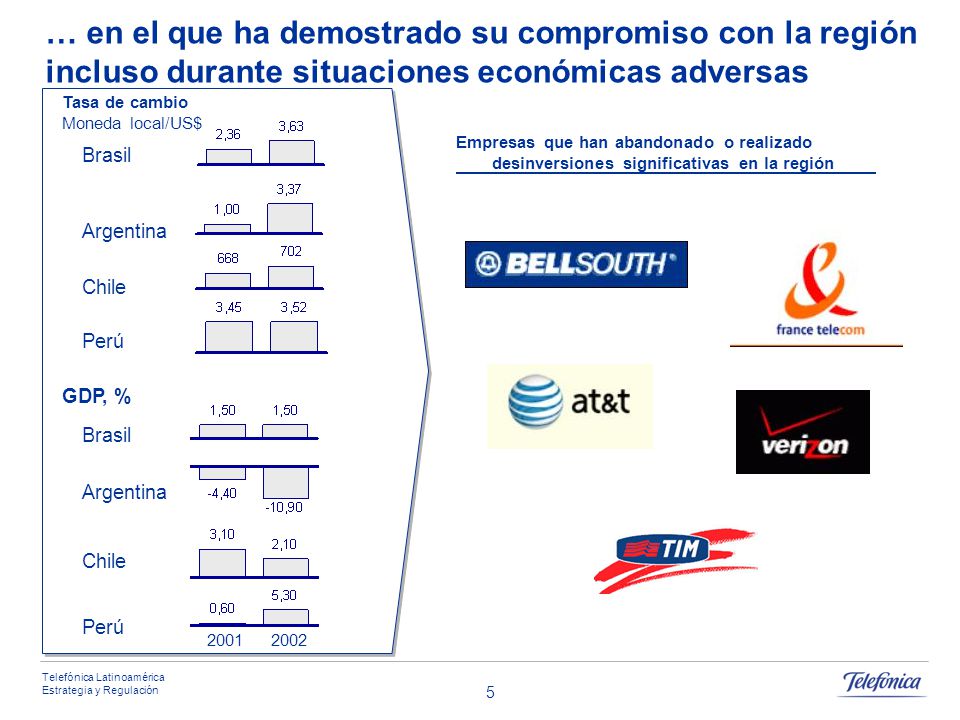 … en el que ha demostrado su compromiso con la región incluso durante situaciones económicas adversas

Tasa de cambio
Moneda local/US$

Brasil 2,36 3,63
Argentina 1,00 3,37
Chile 668 702
Perú 3,45 3,52

GDP, %

Brasil 1,50 1,50
Argentina -4,40 -10,90
Chile 3,10 2,10
Perú 0,60 5,30

2001 2002

Empresas que han abandonado o realizado desinversiones significativas en la región

BELLSOUTH

france telecom

at&t

verizon

TIM

Telefónica Latinoamérica
Estrategia y Regulación

5

Telefónica